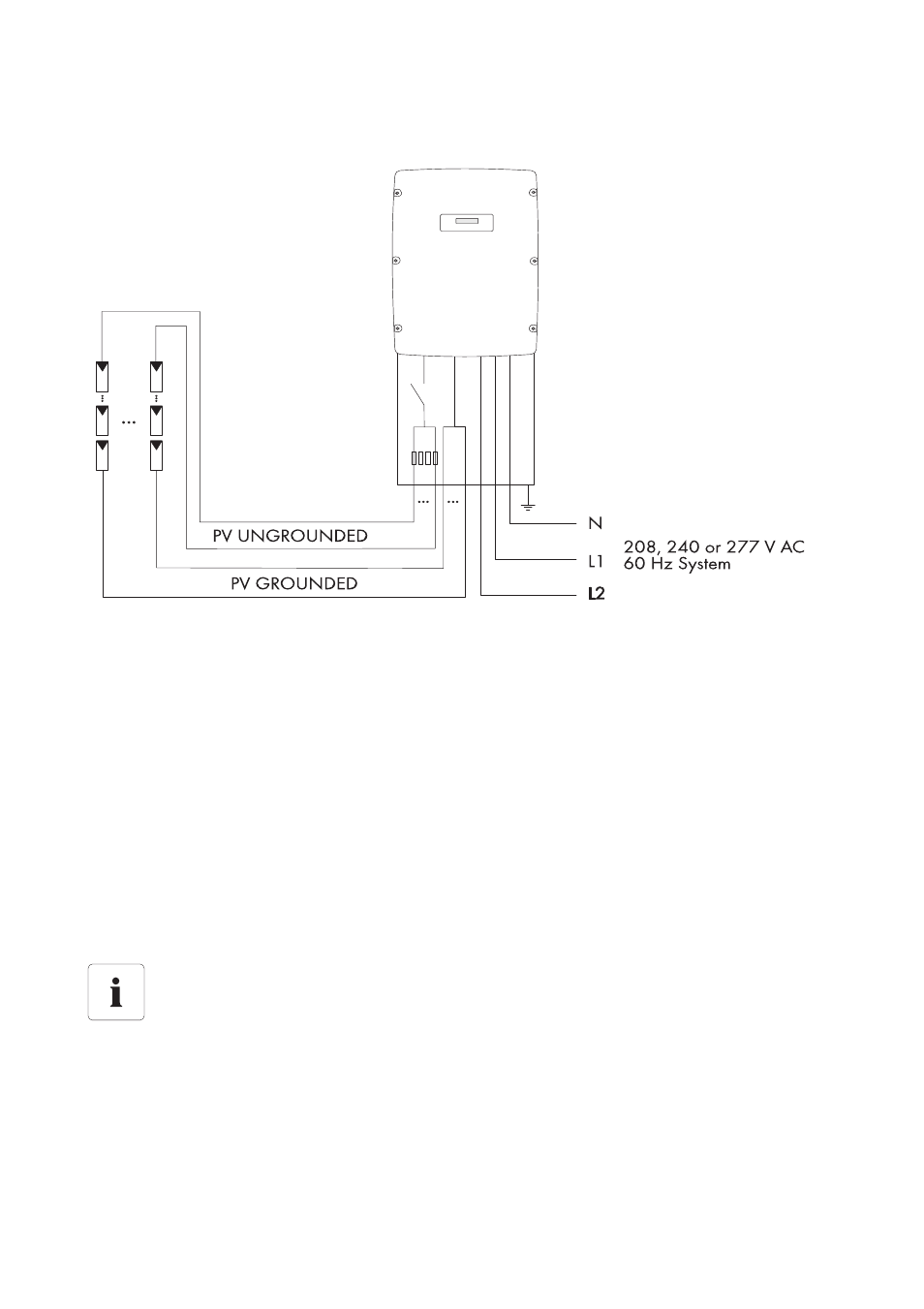 PV UNGROUNDED

PV GROUNDED

N

L1

L2

208, 240 or 277 V AC
60 Hz System

i